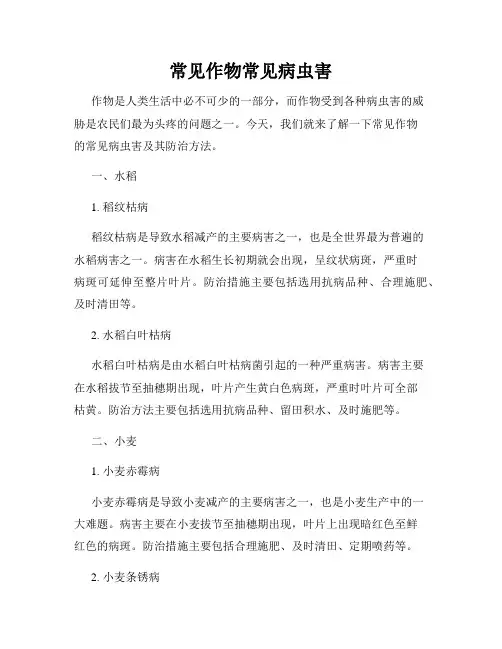 常见作物常见病虫害

作物是人类生活中必不可少的一部分，而作物受到各种病虫害的威胁是农民们最为头疼的问题之一。今天，我们就来了解一下常见作物的常见病虫害及其防治方法。

一、水稻

1. 稻纹枯病

稻纹枯病是导致水稻减产的主要病害之一，也是全世界最为普遍的水稻病害之一。病害在水稻生长初期就会出现，呈纹状病斑，严重时病斑可延伸至整片叶片。防治措施主要包括选用抗病品种、合理施肥、及时清田等。

2. 水稻白叶枯病

水稻白叶枯病是由水稻白叶枯病菌引起的一种严重病害。病害主要在水稻拔节至抽穗期出现，叶片产生黄白色病斑，严重时叶片可全部枯黄。防治方法主要包括选用抗病品种、留田积水、及时施肥等。

二、小麦

1. 小麦赤霉病

小麦赤霉病是导致小麦减产的主要病害之一，也是小麦生产中的一大难题。病害主要在小麦拔节至抽穗期出现，叶片上出现暗红色至鲜红色的病斑。防治措施主要包括合理施肥、及时清田、定期喷药等。

2. 小麦条锈病